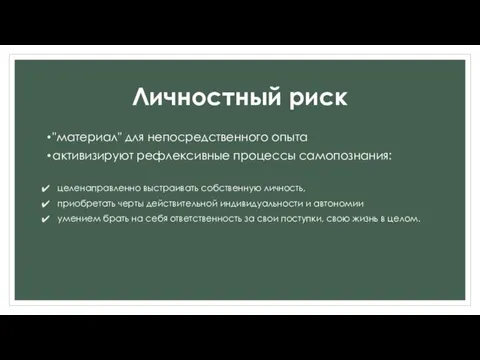 Личностный риск

•"материал" для непосредственного опыта
•активизируют рефлексивные процессы самопознания:

✔ целенаправленно выстраивать собственную личность,
✔ приобретать черты действительной индивидуальности и автономии
✔ умением брать на себя ответственность за свои поступки, свою жизнь в целом.